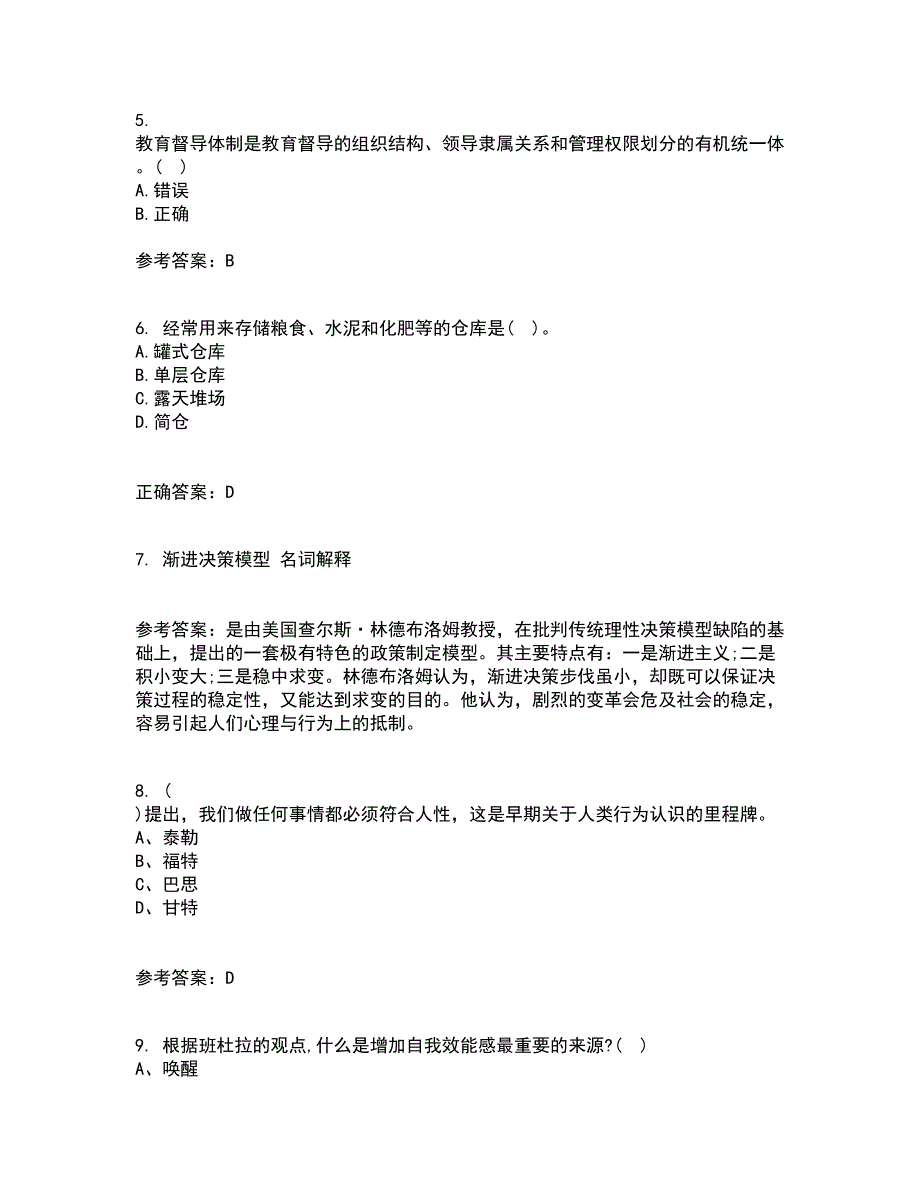 5.
教育督导体制是教育督导的组织结构、领导隶属关系和管理权限划分的有机统一体。( )
A.错误
B.正确

参考答案：B

6. 经常用来存储粮食、水泥和化肥等的仓库是( )。
A.罐式仓库
B.单层仓库
C.露天堆场
D.简仓

正确答案：D

7. 渐进决策模型 名词解释

参考答案：是由美国查尔斯·林德布洛姆教授，在批判传统理性决策模型缺陷的基础上，提出的一套极有特色的政策制定模型。其主要特点有：一是渐进主义;二是积小变大;三是稳中求变。林德布洛姆认为，渐进决策步伐虽小，却既可以保证决策过程的稳定性，又能达到求变的目的。他认为，剧烈的变革会危及社会的稳定，容易引起人们心理与行为上的抵制。

8. (
)提出，我们做任何事情都必须符合人性，这是早期关于人类行为认识的里程牌。
A、泰勒
B、福特
C、巴思
D、甘特

参考答案：D

9. 根据班杜拉的观点,什么是增加自我效能感最重要的来源?( )
A、唤醒